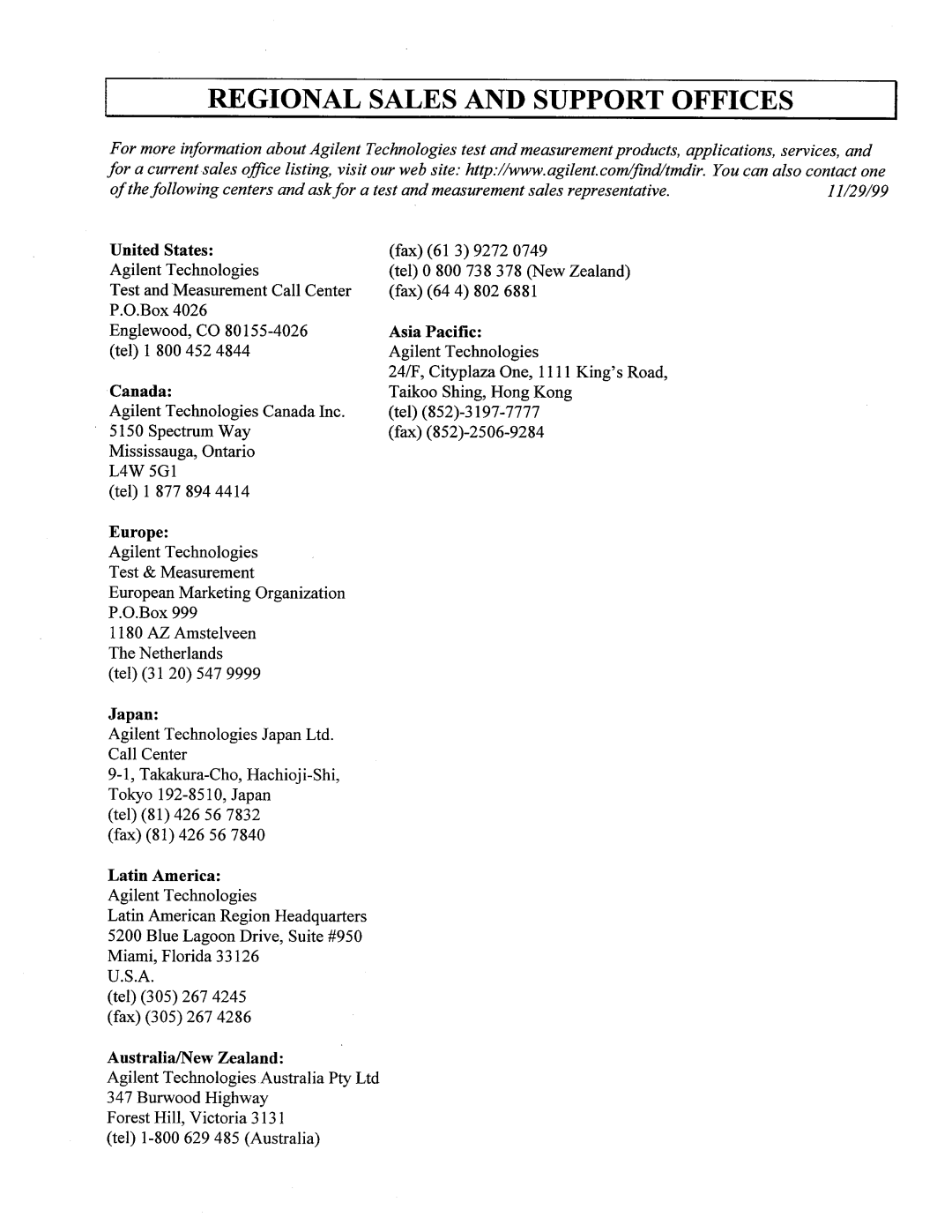 REGIONAL SALES AND SUPPORT OFFICES

For more information about Agilent Technologies test and measurement products, applications, services, and for a current sales office listing, visit our web site: http://www.agilent.com/find/tmdir. You can also contact one of the following centers and ask for a test and measurement sales representative. 11/29/99

United States:
Agilent Technologies
Test and Measurement Call Center
P.O.Box 4026
Englewood, CO 80155-4026
(tel) 1 800 452 4844

Canada:
Agilent Technologies Canada Inc.
5150 Spectrum Way
Mississauga, Ontario
L4W 5G1
(tel) 1 877 894 4414

Europe:
Agilent Technologies
Test & Measurement
European Marketing Organization
P.O.Box 999
1180 AZ Amstelveen
The Netherlands
(tel) (31 20) 547 9999

Japan:
Agilent Technologies Japan Ltd.
Call Center
9-1, Takakura-Cho, Hachioji-Shi,
Tokyo 192-8510, Japan
(tel) (81) 426 56 7832
(fax) (81) 426 56 7840

Latin America:
Agilent Technologies
Latin American Region Headquarters
5200 Blue Lagoon Drive, Suite #950
Miami, Florida 33126
U.S.A.
(tel) (305) 267 4245
(fax) (305) 267 4286

Australia/New Zealand:
Agilent Technologies Australia Pty Ltd
347 Burwood Highway
Forest Hill, Victoria 3131
(tel) 1-800 629 485 (Australia)
(fax) (61 3) 9272 0749
(tel) 0 800 738 378 (New Zealand)
(fax) (64 4) 802 6881

Asia Pacific:
Agilent Technologies
24/F, Cityplaza One, 1111 King's Road,
Taikoo Shing, Hong Kong
(tel) (852)-3197-7777
(fax) (852)-2506-9284